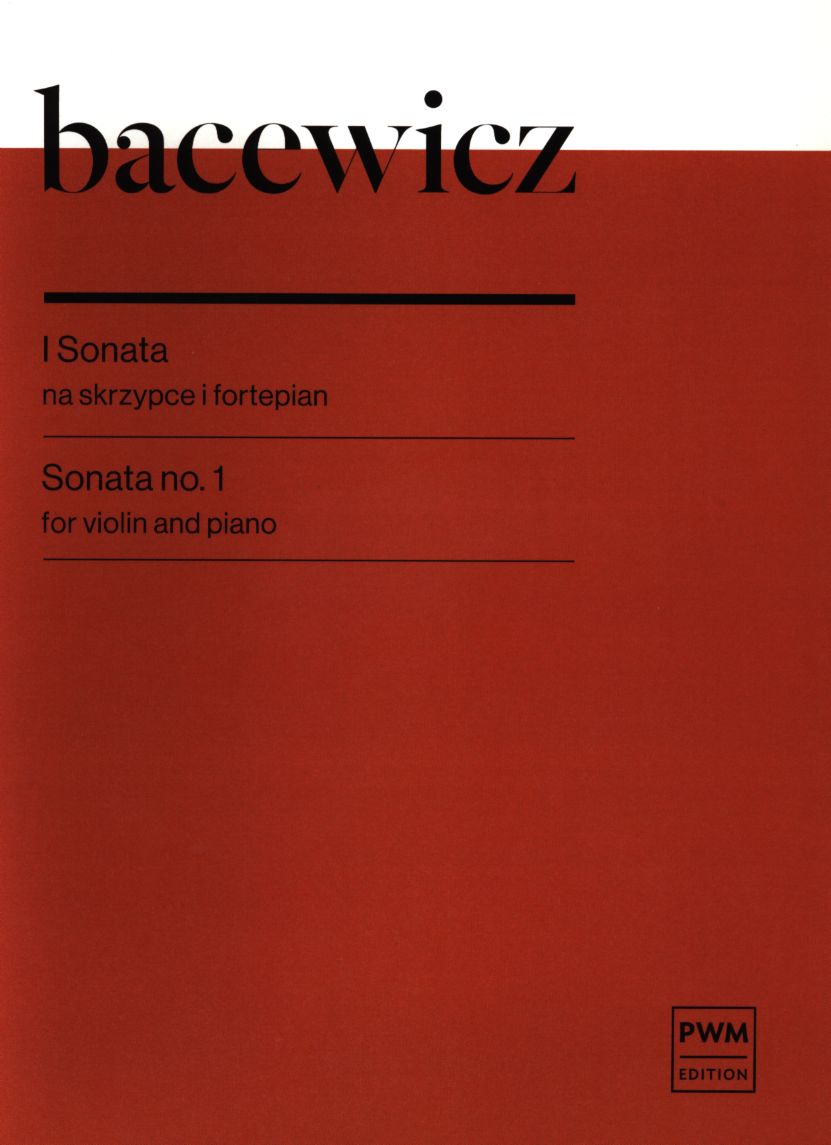 bacewicz

I Sonata
na skrzypce i fortepian

Sonata no. 1
for violin and piano

PWM
EDITION